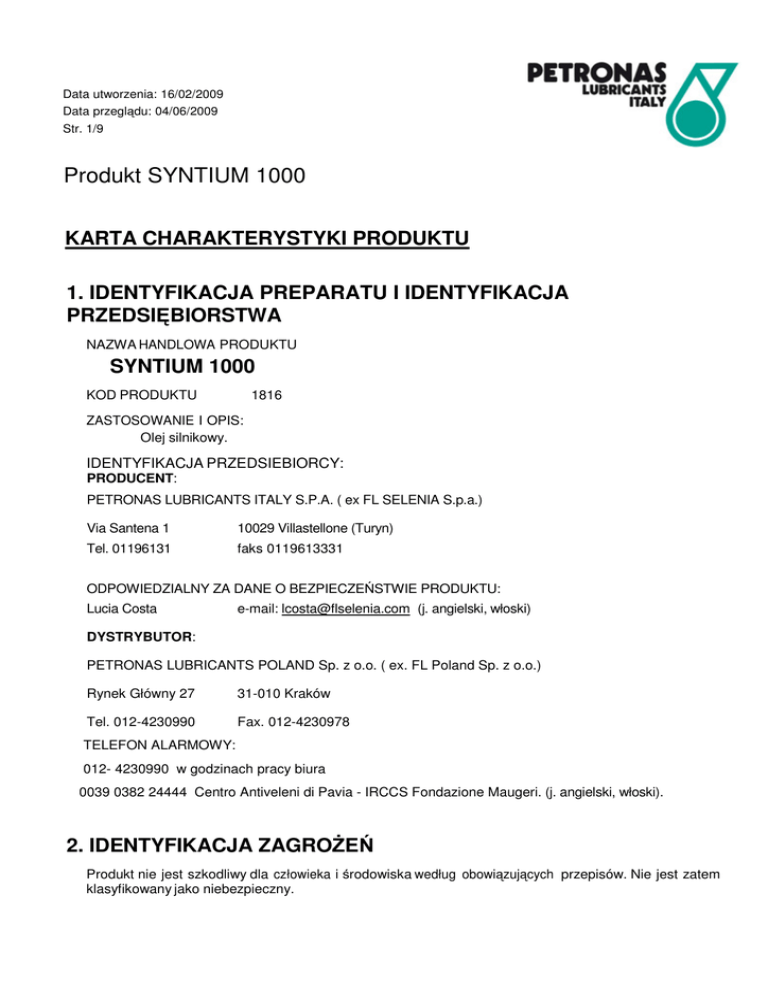 Data utworzenia: 16/02/2009
Data przeglądu: 04/06/2009
Str. 1/9

PETRONAS
LUBRICANTS
ITALY

Produkt SYNTIUM 1000

KARTA CHARAKTERYSTYKI PRODUKTU

1. IDENTYFIKACJA PREPARATU I IDENTYFIKACJA PRZEDSIĘBIORSTWA

NAZWA HANDLOWA PRODUKTU

SYNTIUM 1000

KOD PRODUKTU 1816

ZASTOSOWANIE I OPIS:
Olej silnikowy.

IDENTYFIKACJA PRZEDSIEBIORCY:
PRODUCENT:
PETRONAS LUBRICANTS ITALY S.P.A. ( ex FL SELENIA S.p.a.)

Via Santena 1 10029 Villastellone (Turyn)
Tel. 01196131 faks 0119613331

ODPOWIEDZIALNY ZA DANE O BEZPIECZEŃSTWIE PRODUKTU:
Lucia Costa e-mail: lcosta@flselenia.com (j. angielski, włoski)

DYSTRYBUTOR:

PETRONAS LUBRICANTS POLAND Sp. z o.o. ( ex. FL Poland Sp. z o.o.)

Rynek Główny 27 31-010 Kraków

Tel. 012-4230990 Fax. 012-4230978

TELEFON ALARMOWY:

012- 4230990 w godzinach pracy biura

0039 0382 24444 Centro Antiveleni di Pavia - IRCCS Fondazione Maugeri. (j. angielski, włoski).

2. IDENTYFIKACJA ZAGROŻEŃ

Produkt nie jest szkodliwy dla człowieka i środowiska według obowiązujących przepisów. Nie jest zatem klasyfikowany jako niebezpieczny.